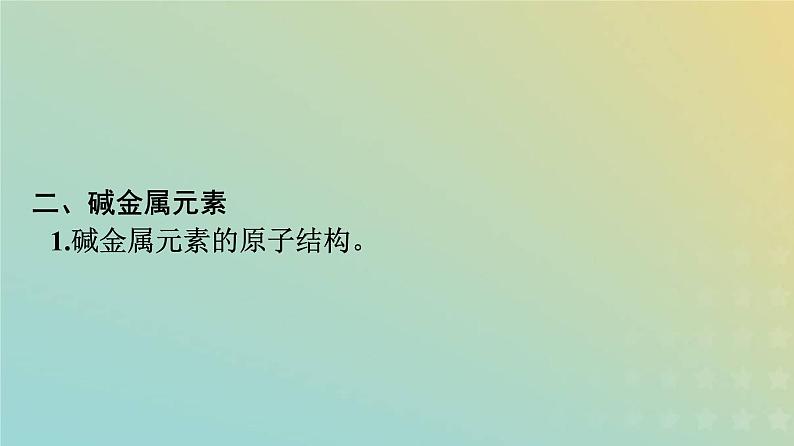 二、碱金属元素
1.碱金属元素的原子结构。